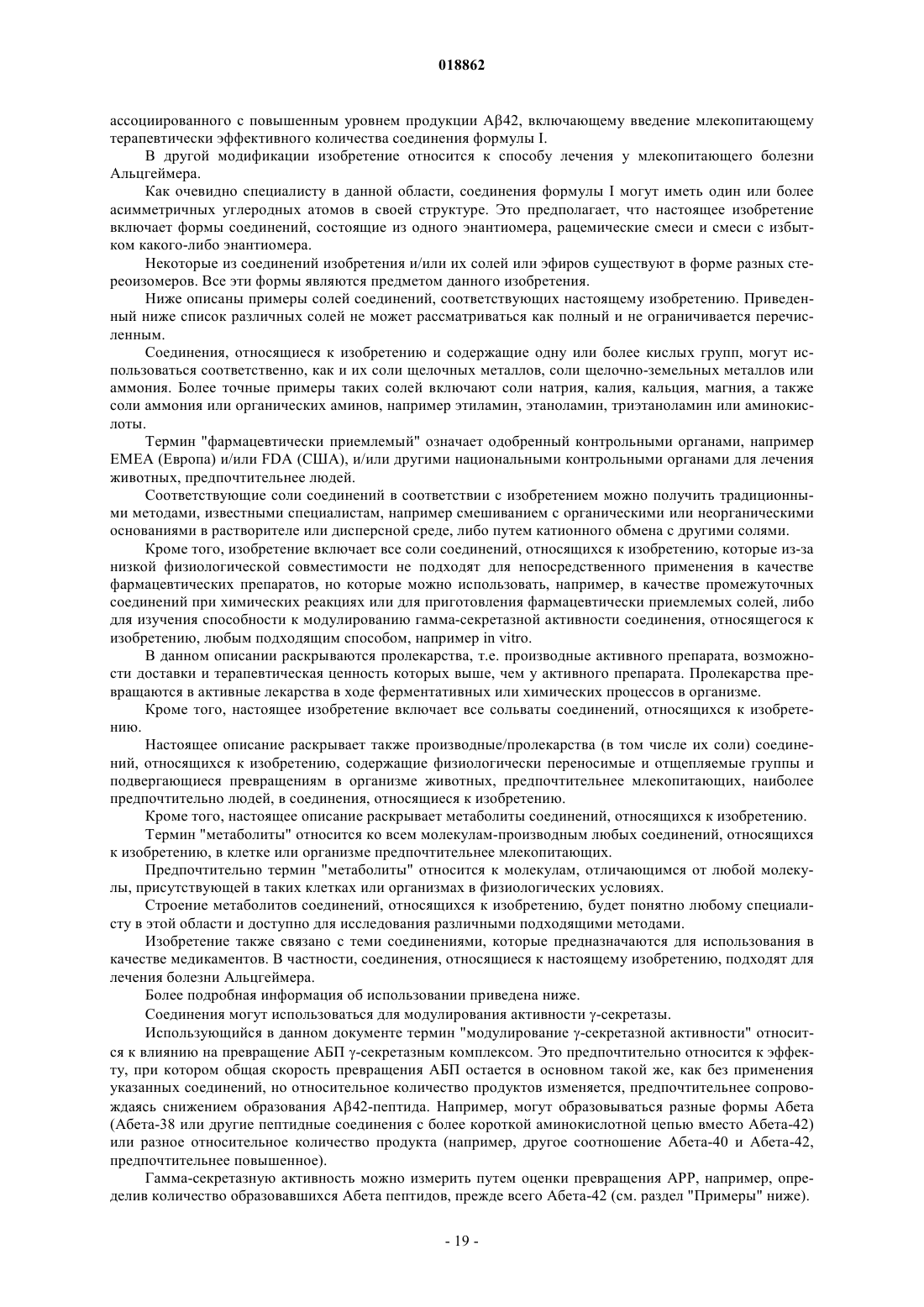 018862

ассоциированного с повышенным уровнем продукции Aβ42, включающему введение млекопитающему терапевтически эффективного количества соединения формулы I.

В другой модификации изобретение относится к способу лечения у млекопитающего болезни Альцгеймера.

Как очевидно специалисту в данной области, соединения формулы I могут иметь один или более асимметричных углеродных атомов в своей структуре. Это предполагает, что настоящее изобретение включает формы соединений, состоящие из одного энантиомера, рацемические смеси и смеси с избытком какого-либо энантиомера.

Некоторые из соединений изобретения и/или их солей или эфиров существуют в форме разных стереоизомеров. Все эти формы являются предметом данного изобретения.

Ниже описаны примеры солей соединений, соответствующих настоящему изобретению. Приведенный ниже список различных солей не может рассматриваться как полный и не ограничивается перечисленным.

Соединения, относящиеся к изобретению и содержащие одну или более кислых групп, могут использоваться соответственно, как и их соли щелочных металлов, соли щелочно-земельных металлов или аммония. Более точные примеры таких солей включают соли натрия, калия, кальция, магния, а также соли аммония или органических аминов, например этиламин, этаноламин, триэтаноламин или аминокислоты.

Термин "фармацевтически приемлемый" означает одобренный контрольными органами, например EMEA (Европа) и/или FDA (США), и/или другими национальными контрольными органами для лечения животных, предпочтительнее людей.

Соответствующие соли соединений в соответствии с изобретением можно получить традиционными методами, известными специалистам, например смешиванием с органическими или неорганическими основаниями в растворителе или дисперсной среде, либо путем катионного обмена с другими солями.

Кроме того, изобретение включает все соли соединений, относящихся к изобретению, которые из-за низкой физиологической совместимости не подходят для непосредственного применения в качестве фармацевтических препаратов, но которые можно использовать, например, в качестве промежуточных соединений при химических реакциях или для приготовления фармацевтически приемлемых солей, либо для изучения способности к модулированию гамма-секретазной активности соединения, относящегося к изобретению, любым подходящим способом, например in vitro.

В данном описании раскрываются пролекарства, т.е. производные активного препарата, возможности доставки и терапевтическая ценность которых выше, чем у активного препарата. Пролекарства превращаются в активные лекарства в ходе ферментативных или химических процессов в организме.

Кроме того, настоящее изобретение включает все сольваты соединений, относящихся к изобретению.

Настоящее описание раскрывает также производные/пролекарства (в том числе их соли) соединений, относящихся к изобретению, содержащие физиологически переносимые и отщепляемые группы и подвергающиеся превращениям в организме животных, предпочтительнее млекопитающих, наиболее предпочтительно людей, в соединения, относящиеся к изобретению.

Кроме того, настоящее описание раскрывает метаболиты соединений, относящихся к изобретению.

Термин "метаболиты" относится ко всем молекулам-производным любых соединений, относящихся к изобретению, в клетке или организме предпочтительнее млекопитающих.

Предпочтительно термин "метаболиты" относится к молекулам, отличающимся от любой молекулы, присутствующей в таких клетках или организмах в физиологических условиях.

Строение метаболитов соединений, относящихся к изобретению, будет понятно любому специалисту в этой области и доступно для исследования различными подходящими методами.

Изобретение также связано с теми соединениями, которые предназначаются для использования в качестве медикаментов. В частности, соединения, относящиеся к настоящему изобретению, подходят для лечения болезни Альцгеймера.

Более подробная информация об использовании приведена ниже.

Соединения могут использоваться для модулирования активности γ-секретазы.

Использующийся в данном документе термин "модулирование γ-секретазной активности" относится к влиянию на превращение АБП γ-секретазным комплексом. Это предпочтительно относится к эффекту, при котором общая скорость превращения АБП остается в основном такой же, как без применения указанных соединений, но относительное количество продуктов изменяется, предпочтительнее сопровождаясь снижением образования Aβ42-пептида. Например, могут образовываться разные формы Абета (Абета-38 или другие пептидные соединения с более короткой аминокислотной цепью вместо Абета-42) или разное относительное количество продукта (например, другое соотношение Абета-40 и Абета-42, предпочтительнее повышенное).

Гамма-секретазную активность можно измерить путем оценки превращения APP, например, определив количество образовавшихся Абета пептидов, прежде всего Абета-42 (см. раздел "Примеры" ниже).

- 19 -